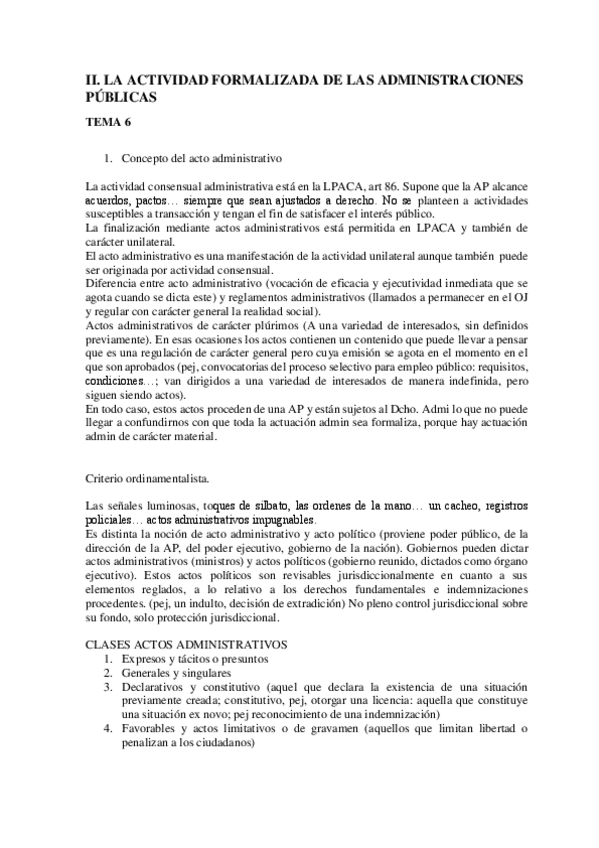 II. LA ACTIVIDAD FORMALIZADA DE LAS ADMINISTRACIONES PÚBLICAS

TEMA 6

1. Concepto del acto administrativo

La actividad consensual administrativa está en la LPACA, art 86. Supone que la AP alcance acuerdos, pactos… siempre que sean ajustados a derecho. No se planteen a actividades susceptibles a transacción y tengan el fin de satisfacer el interés público.
La finalización mediante actos administrativos está permitida en LPACA y también de carácter unilateral.
El acto administrativo es una manifestación de la actividad unilateral aunque también puede ser originada por actividad consensual.
Diferencia entre acto administrativo (vocación de eficacia y ejecutividad inmediata que se agota cuando se dicta este) y reglamentos administrativos (llamados a permanecer en el OJ y regular con carácter general la realidad social).
Actos administrativos de carácter plúrimos (A una variedad de interesados, sin definidos previamente). En esas ocasiones los actos contienen un contenido que puede llevar a pensar que es una regulación de carácter general pero cuya emisión se agota en el momento en el que son aprobados (pej, convocatorias del proceso selectivo para empleo público: requisitos, condiciones…; van dirigidos a una variedad de interesados de manera indefinida, pero siguen siendo actos).
En todo caso, estos actos proceden de una AP y están sujetos al Dcho. Admi lo que no puede llegar a confundirnos con que toda la actuación admin sea formaliza, porque hay actuación admin de carácter material.

Criterio ordinamentalista.

Las señales luminosas, toques de silbato, las ordenes de la mano… un cacheo, registros policiales… actos administrativos impugnables.
Es distinta la noción de acto administrativo y acto político (proviene poder público, de la dirección de la AP, del poder ejecutivo, gobierno de la nación). Gobiernos pueden dictar actos administrativos (ministros) y actos políticos (gobierno reunido, dictados como órgano ejecutivo). Estos actos políticos son revisables jurisdiccionalmente en cuanto a sus elementos reglados, a lo relativo a los derechos fundamentales e indemnizaciones procedentes. (pej, un indulto, decisión de extradición) No pleno control jurisdiccional sobre su fondo, solo protección jurisdiccional.

CLASES ACTOS ADMINISTRATIVOS
1. Expresos y tácitos o presuntos
2. Generales y singulares
3. Declarativos y constitutivo (aquel que declara la existencia de una situación previamente creada; constitutivo, pej, otorgar una licencia: aquella que constituye una situación ex novo; pej reconocimiento de una indemnización)
4. Favorables y actos limitativos o de gravamen (aquellos que limitan libertad o penalizan a los ciudadanos)